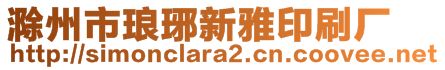 滁州市琅琊新雅印刷厂
http://simonclara2.cn.coovee.net